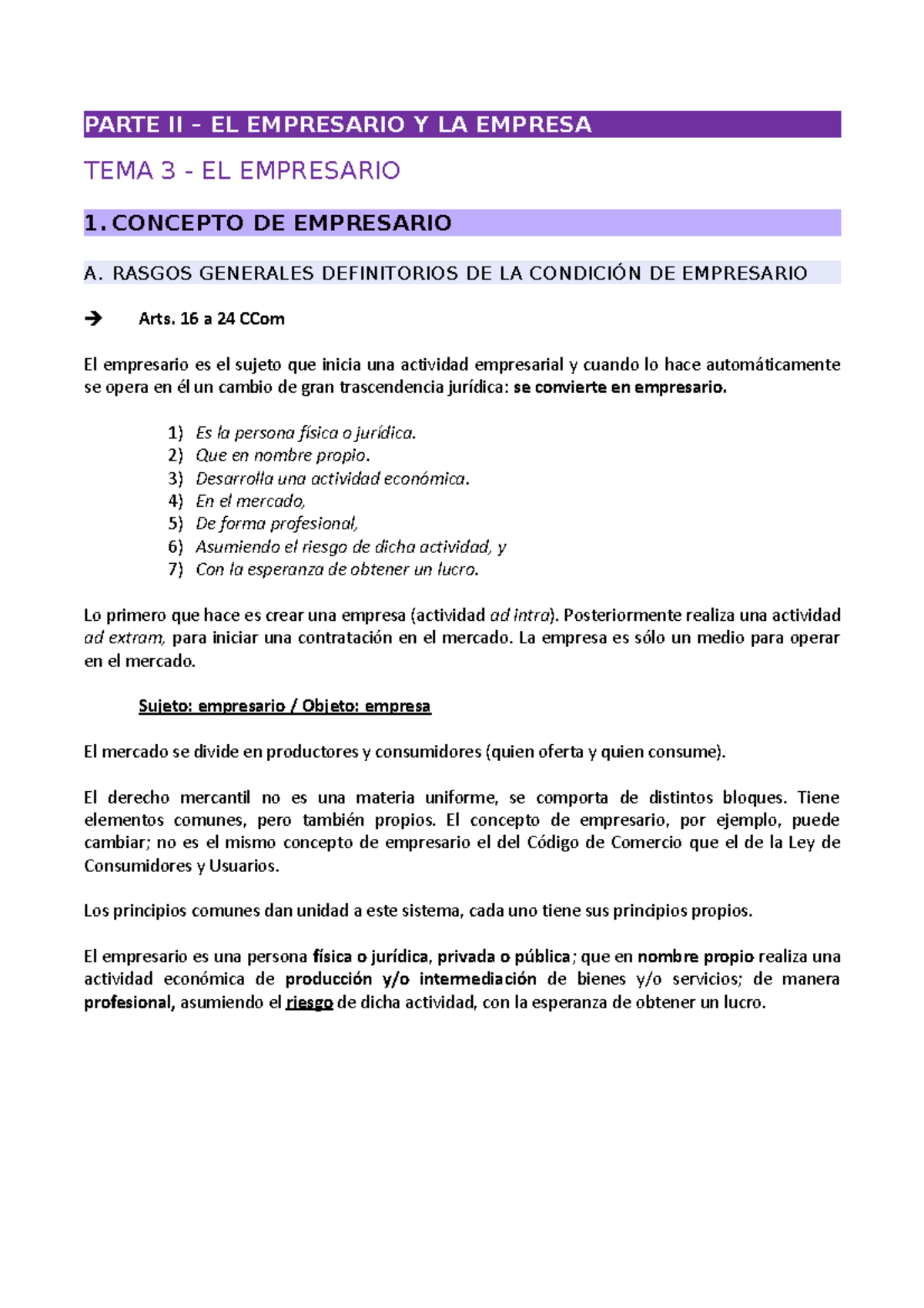 PARTE II – EL EMPRESARIO Y LA EMPRESA

TEMA 3 - EL EMPRESARIO

1. CONCEPTO DE EMPRESARIO

A. RASGOS GENERALES DEFINITORIOS DE LA CONDICIÓN DE EMPRESARIO

→ Arts. 16 a 24 CCom

El empresario es el sujeto que inicia una actividad empresarial y cuando lo hace automáticamente se opera en él un cambio de gran trascendencia jurídica: se convierte en empresario.

1) Es la persona física o jurídica.
2) Que en nombre propio.
3) Desarrolla una actividad económica.
4) En el mercado,
5) De forma profesional,
6) Asumiendo el riesgo de dicha actividad, y
7) Con la esperanza de obtener un lucro.

Lo primero que hace es crear una empresa (actividad ad intra). Posteriormente realiza una actividad ad extram, para iniciar una contratación en el mercado. La empresa es sólo un medio para operar en el mercado.

Sujeto: empresario / Objeto: empresa

El mercado se divide en productores y consumidores (quien oferta y quien consume).

El derecho mercantil no es una materia uniforme, se comporta de distintos bloques. Tiene elementos comunes, pero también propios. El concepto de empresario, por ejemplo, puede cambiar; no es el mismo concepto de empresario el del Código de Comercio que el de la Ley de Consumidores y Usuarios.

Los principios comunes dan unidad a este sistema, cada uno tiene sus principios propios.

El empresario es una persona física o jurídica, privada o pública; que en nombre propio realiza una actividad económica de producción y/o intermediación de bienes y/o servicios; de manera profesional, asumiendo el riesgo de dicha actividad, con la esperanza de obtener un lucro.